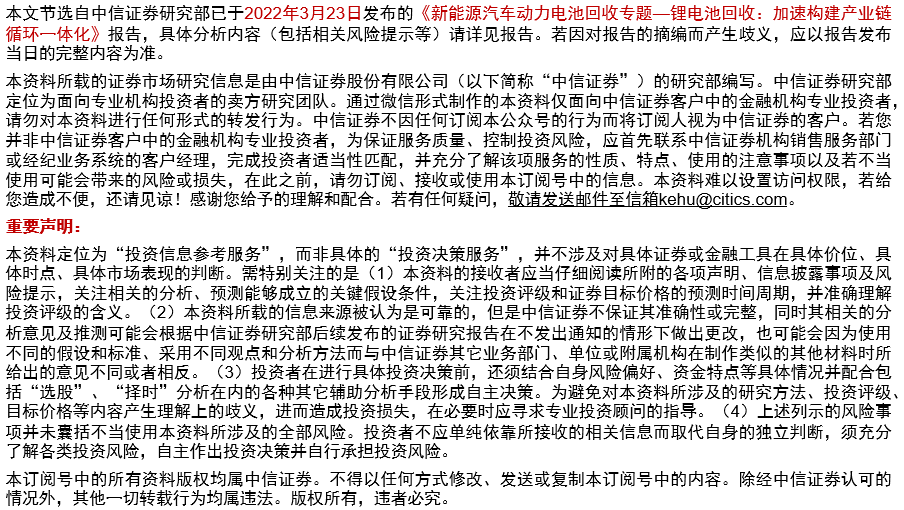 本文节选自中信证券研究部已于2022年3月23日发布的《新能源汽车动力电池回收专题—锂电池回收：加速构建产业链循环一体化》报告，具体分析内容（包括相关风险提示等）请详见报告。若因对报告的摘编而产生歧义，应以报告发布当日的完整内容为准。

本资料所载的证券市场研究信息是由中信证券股份有限公司（以下简称“中信证券”）的研究部编写。中信证券研究部定位为面向专业机构投资者的卖方研究团队。通过微信形式制作的本资料仅面向中信证券客户中的金融机构专业投资者，请勿对本资料进行任何形式的转发行为。中信证券不因任何订阅本公众号的行为而将订阅人视为中信证券的客户。若您并非中信证券客户中的金融机构专业投资者，为保证服务质量、控制投资风险，应首先联系中信证券机构销售服务部门或经纪业务系统的客户经理，完成投资者适当性匹配，并充分了解该项服务的性质、特点、使用的注意事项以及若不当使用可能会带来的风险或损失，在此之前，请勿订阅、接收或使用本订阅号中的信息。本资料难以设置访问权限，若给您造成不便，还请见谅！感谢您给予的理解和配合。若有任何疑问，敬请发送邮件至信箱kehu@citics.com。

重要声明：

本资料定位为“投资信息参考服务”，而非具体的“投资决策服务”，并不涉及对具体证券或金融工具在具体价位、具体时点、具体市场表现的判断。需特别关注的是（1）本资料的接收者应当仔细阅读所附的各项声明、信息披露事项及风险提示，关注相关的分析、预测能够成立的关键假设条件，关注投资评级和证券目标价格的预测时间周期，并准确理解投资评级的含义。（2）本资料所载的信息来源被认为是可靠的，但是中信证券不保证其准确性或完整，同时其相关的分析意见及推测可能会根据中信证券研究部后续发布的证券研究报告在不发出通知的情形下做出更改，也可能会因为使用不同的假设和标准、采用不同观点和分析方法而与中信证券其它业务部门、单位或附属机构在制作类似的其他材料时所给出的意见不同或者相反。（3）投资者在进行具体投资决策前，还须结合自身风险偏好、资金特点等具体情况并配合包括“选股”、“择时”分析在内的各种其它辅助分析手段形成自主决策。为避免对本资料所涉及的研究方法、投资评级、目标价格等内容产生理解上的歧义，进而造成投资损失，在必要时应寻求专业投资顾问的指导。（4）上述列示的风险事项并未囊括不当使用本资料所涉及的全部风险。投资者不应单纯依靠所接收的相关信息而取代自身的独立判断，须充分了解各类投资风险，自主作出投资决策并自行承担投资风险。

本订阅号中的所有资料版权均属中信证券。不得以任何方式修改、发送或复制本订阅号中的内容。除经中信证券认可的情况外，其他一切转载行为均属违法。版权所有，违者必究。